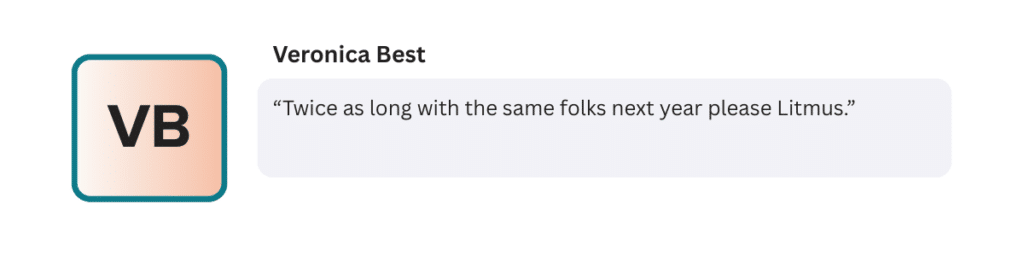 VB

Veronica Best

“Twice as long with the same folks next year please Litmus.”